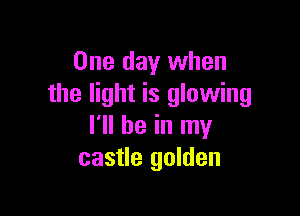 One day when
the light is glowing
I'll be in my
castle golden